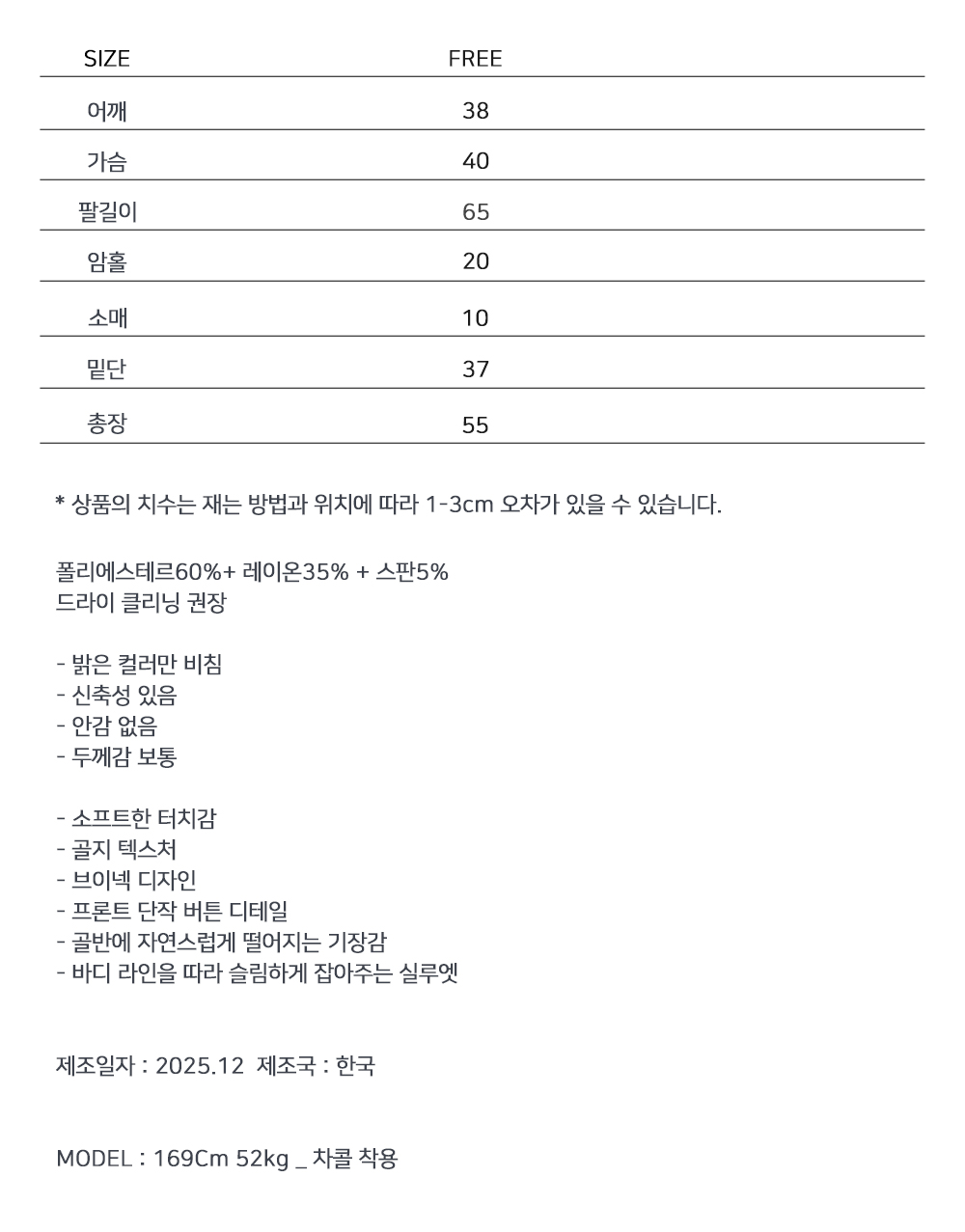 | SIZE | FREE |
|---|---|
| 어깨 | 38 |
| 가슴 | 40 |
| 팔길이 | 65 |
| 암홀 | 20 |
| 소매 | 10 |
| 밑단 | 37 |
| 총장 | 55 |

* 상품의 치수는 재는 방법과 위치에 따라 1-3cm 오차가 있을 수 있습니다.

폴리에스테르60%+ 레이온35% + 스판5%
드라이 클리닝 권장

- 밝은 컬러만 비침
- 신축성 있음
- 안감 없음
- 두께감 보통

- 소프트한 터치감
- 골지 텍스처
- 브이넥 디자인
- 프론트 단작 버튼 디테일
- 골반에 자연스럽게 떨어지는 기장감
- 바디 라인을 따라 슬림하게 잡아주는 실루엣

제조일자 : 2025.12 제조국 : 한국

MODEL : 169Cm 52kg _ 차콜 착용